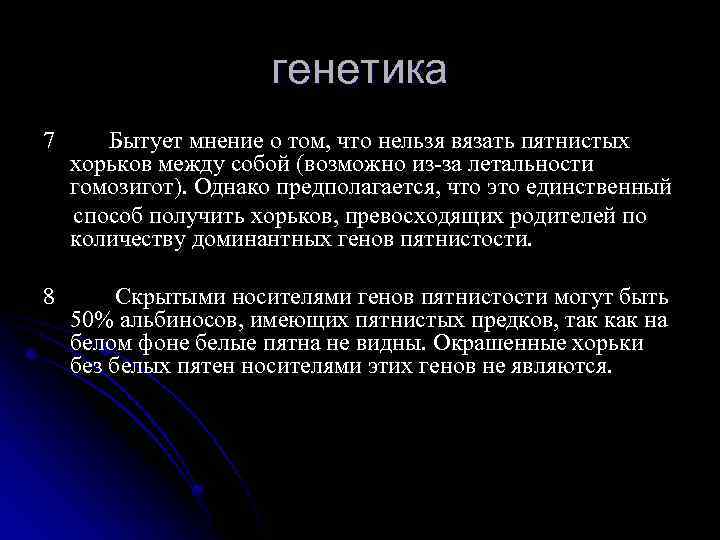 генетика

7 Бытует мнение о том, что нельзя вязать пятнистых хорьков между собой (возможно из-за летальности гомозигот). Однако предполагается, что это единственный способ получить хорьков, превосходящих родителей по количеству доминантных генов пятнистости.

8 Скрытыми носителями генов пятнистости могут быть 50% альбиносов, имеющих пятнистых предков, так как на белом фоне белые пятна не видны. Окрашенные хорьки без белых пятен носителями этих генов не являются.